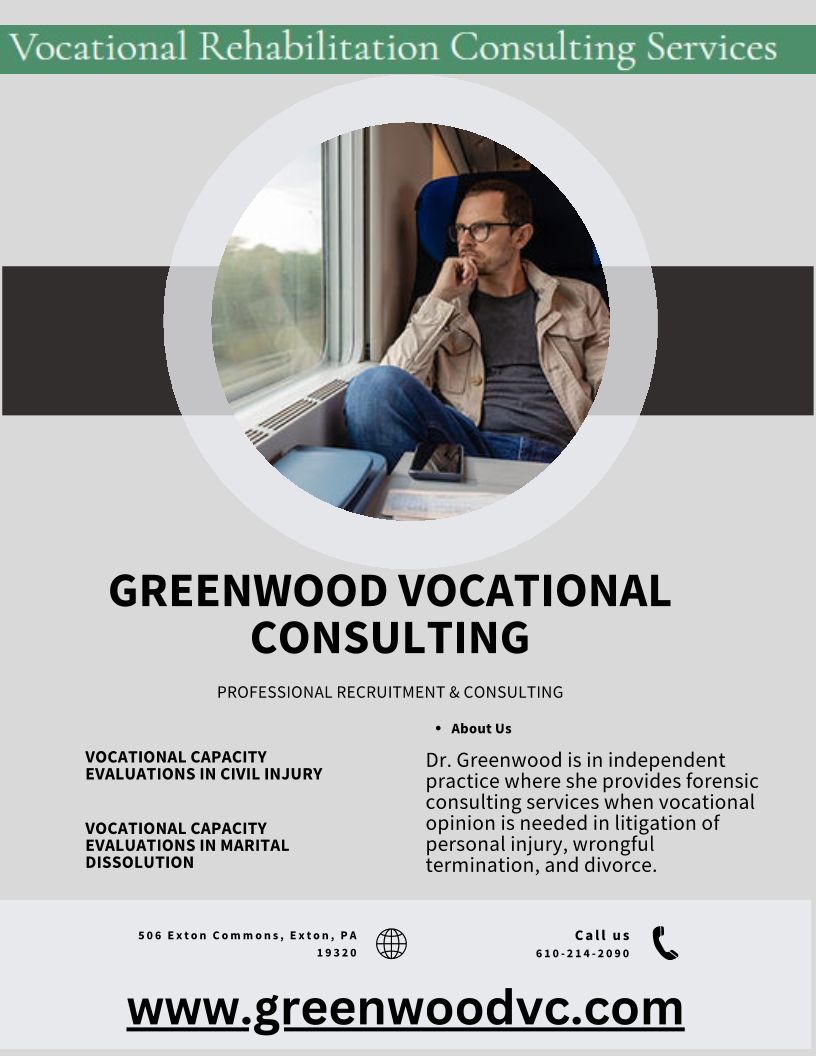 Vocational Rehabilitation Consulting Services

GREENWOOD VOCATIONAL CONSULTING

PROFESSIONAL RECRUITMENT & CONSULTING

VOCATIONAL CAPACITY EVALUATIONS IN CIVIL INJURY

VOCATIONAL CAPACITY EVALUATIONS IN MARITAL DISSOLUTION

• About Us

Dr. Greenwood is in independent practice where she provides forensic consulting services when vocational opinion is needed in litigation of personal injury, wrongful termination, and divorce.

506 Exton Commons, Exton, PA 19320

Call us
610-214-2090

www.greenwoodvc.com